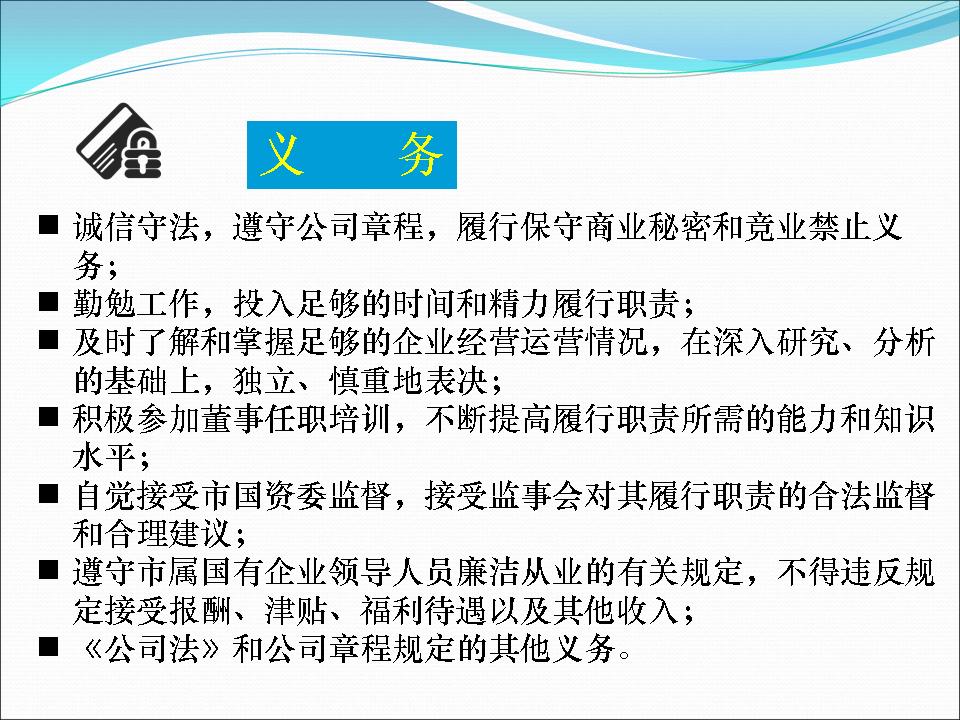 义　务

■ 诚信守法，遵守公司章程，履行保守商业秘密和竞业禁止义务；
■ 勤勉工作，投入足够的时间和精力履行职责；
■ 及时了解和掌握足够的企业经营运营情况，在深入研究、分析的基础上，独立、慎重地表决；
■ 积极参加董事任职培训，不断提高履行职责所需的能力和知识水平；
■ 自觉接受市国资委监督，接受监事会对其履行职责的合法监督和合理建议；
■ 遵守市属国有企业领导人员廉洁从业的有关规定，不得违反规定接受报酬、津贴、福利待遇以及其他收入；
■ 《公司法》和公司章程规定的其他义务。